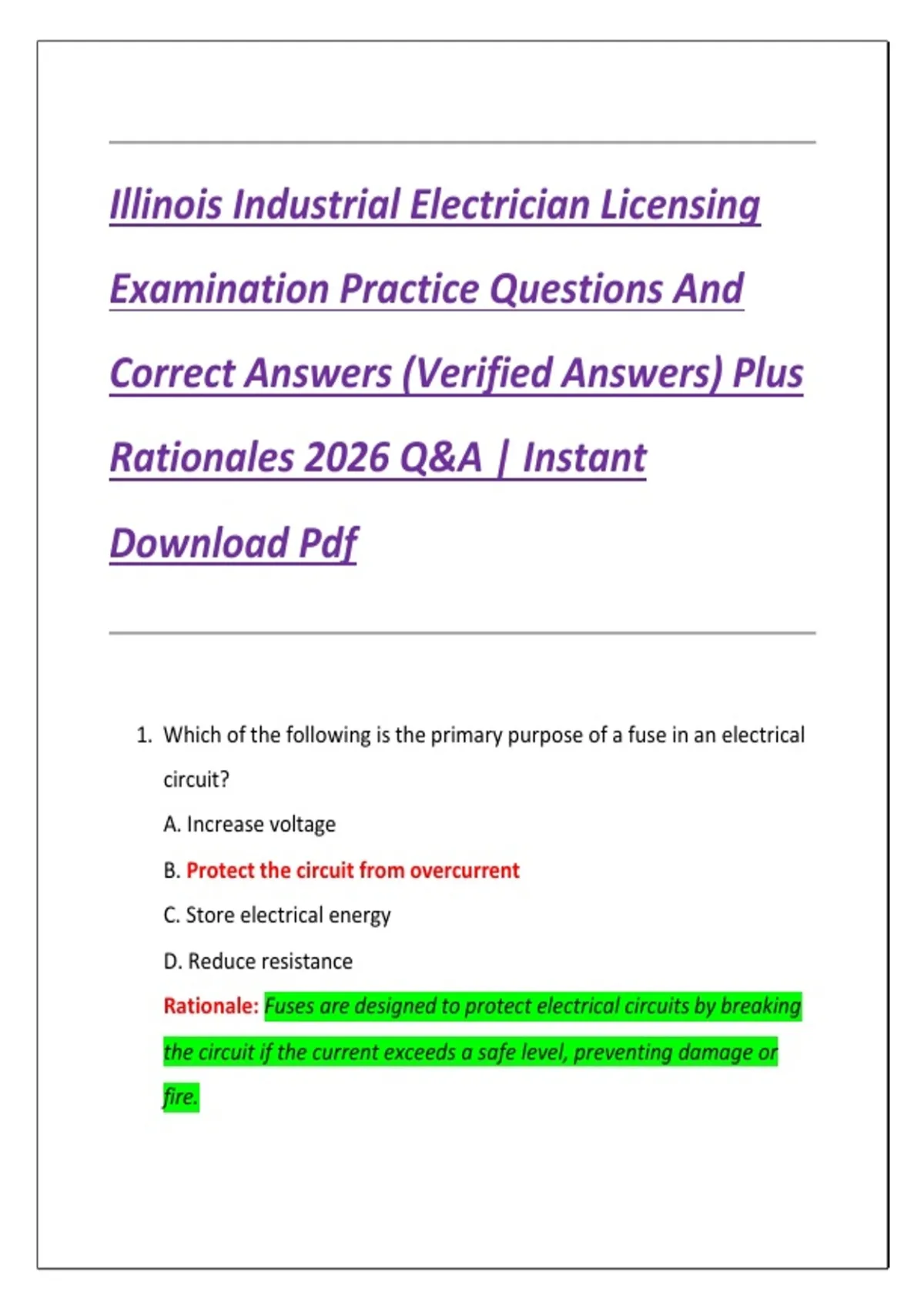 Illinois Industrial Electrician Licensing Examination Practice Questions And Correct Answers (Verified Answers) Plus Rationales 2026 Q&A | Instant Download Pdf

1. Which of the following is the primary purpose of a fuse in an electrical circuit?

A. Increase voltage

B. Protect the circuit from overcurrent

C. Store electrical energy

D. Reduce resistance

Rationale: Fuses are designed to protect electrical circuits by breaking the circuit if the current exceeds a safe level, preventing damage or fire.